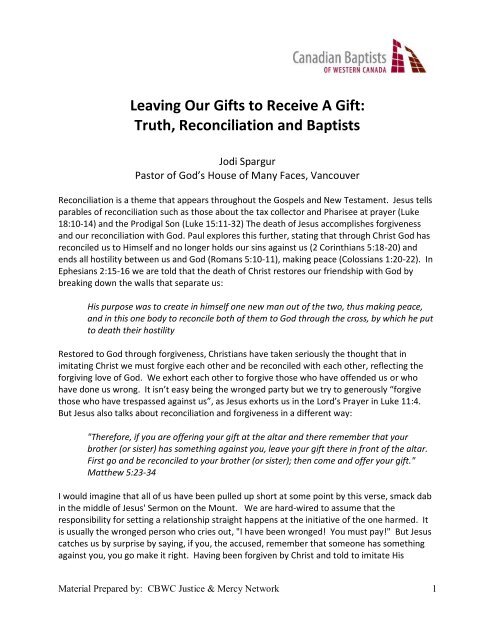 Canadian Baptists
OF WESTERN CANADA

Leaving Our Gifts to Receive A Gift:
Truth, Reconciliation and Baptists

Jodi Spargur
Pastor of God's House of Many Faces, Vancouver

Reconciliation is a theme that appears throughout the Gospels and New Testament. Jesus tells parables of reconciliation such as those about the tax collector and Pharisee at prayer (Luke 18:10-14) and the Prodigal Son (Luke 15:11-32) The death of Jesus accomplishes forgiveness and our reconciliation with God. Paul explores this further, stating that through Christ God has reconciled us to Himself and no longer holds our sins against us (2 Corinthians 5:18-20) and ends all hostility between us and God (Romans 5:10-11), making peace (Colossians 1:20-22). In Ephesians 2:15-16 we are told that the death of Christ restores our friendship with God by breaking down the walls that separate us:

His purpose was to create in himself one new man out of the two, thus making peace, and in this one body to reconcile both of them to God through the cross, by which he put to death their hostility

Restored to God through forgiveness, Christians have taken seriously the thought that in imitating Christ we must forgive each other and be reconciled with each other, reflecting the forgiving love of God. We exhort each other to forgive those who have offended us or who have done us wrong. It isn't easy being the wronged party but we try to generously "forgive those who have trespassed against us", as Jesus exhorts us in the Lord's Prayer in Luke 11:4. But Jesus also talks about reconciliation and forgiveness in a different way:

"Therefore, if you are offering your gift at the altar and there remember that your brother (or sister) has something against you, leave your gift there in front of the altar. First go and be reconciled to your brother (or sister); then come and offer your gift." Matthew 5:23-34

I would imagine that all of us have been pulled up short at some point by this verse, smack dab in the middle of Jesus' Sermon on the Mount. We are hard-wired to assume that the responsibility for setting a relationship straight happens at the initiative of the one harmed. It is usually the wronged person who cries out, "I have been wronged! You must pay!" But Jesus catches us by surprise by saying, if you, the accused, remember that someone has something against you, you go make it right. Having been forgiven by Christ and told to imitate His

Material Prepared by: CBWC Justice & Mercy Network 1